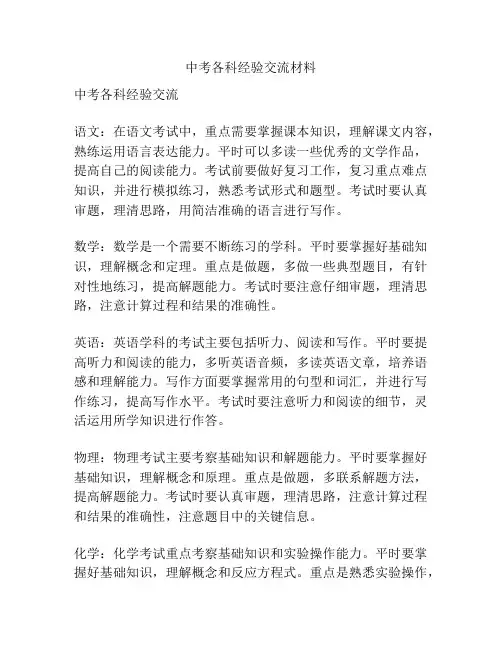 中考各科经验交流材料

中考各科经验交流

语文：在语文考试中，重点需要掌握课本知识，理解课文内容，熟练运用语言表达能力。平时可以多读一些优秀的文学作品，提高自己的阅读能力。考试前要做好复习工作，复习重点难点知识，并进行模拟练习，熟悉考试形式和题型。考试时要认真审题，理清思路，用简洁准确的语言进行写作。

数学：数学是一个需要不断练习的学科。平时要掌握好基础知识，理解概念和定理。重点是做题，多做一些典型题目，有针对性地练习，提高解题能力。考试时要注意仔细审题，理清思路，注意计算过程和结果的准确性。

英语：英语学科的考试主要包括听力、阅读和写作。平时要提高听力和阅读的能力，多听英语音频，多读英语文章，培养语感和理解能力。写作方面要掌握常用的句型和词汇，并进行写作练习，提高写作水平。考试时要注意听力和阅读的细节，灵活运用所学知识进行作答。

物理：物理考试主要考察基础知识和解题能力。平时要掌握好基础知识，理解概念和原理。重点是做题，多联系解题方法，提高解题能力。考试时要认真审题，理清思路，注意计算过程和结果的准确性，注意题目中的关键信息。

化学：化学考试重点考察基础知识和实验操作能力。平时要掌握好基础知识，理解概念和反应方程式。重点是熟悉实验操作，